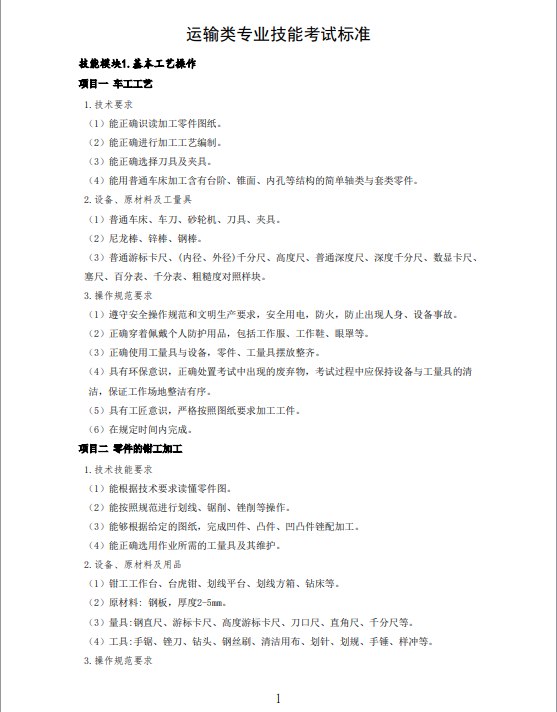 运输类专业技能考试标准

技能模块1.基本工艺操作

项目一 车工工艺

1.技术要求

（1）能正确识读加工零件图纸。

（2）能正确进行加工工艺编制。

（3）能正确选择刀具及夹具。

（4）能用普通车床加工含有台阶、锥面、内孔等结构的简单轴类与套类零件。

2.设备、原材料及工量具

（1）普通车床、车刀、砂轮机、刀具、夹具。

（2）尼龙棒、锌棒、钢棒。

（3）普通游标卡尺、(内径、外径)千分尺、高度尺、普通深度尺、深度千分尺、数显卡尺、塞尺、百分表、千分表、粗糙度对照样块。

3.操作规范要求

（1）遵守安全操作规范和文明生产要求，安全用电，防火，防止出现人身、设备事故。

（2）正确穿着佩戴个人防护用品，包括工作服、工作鞋、眼罩等。

（3）正确使用工量具与设备，零件、工量具摆放整齐。

（4）具有环保意识，正确处置考试中出现的废弃物，考试过程中应保持设备与工量具的清洁，保证工作场地整洁有序。

（5）具有工匠意识，严格按照图纸要求加工工件。

（6）在规定时间内完成。

项目二 零件的钳工加工

1.技术技能要求

（1）能根据技术要求读懂零件图。

（2）能按照规范进行划线、锯削、锉削等操作。

（3）能够根据给定的图纸，完成凹件、凸件、凹凸件锉配加工。

（4）能正确选用作业所需的工量具及其维护。

2.设备、原材料及用品

（1）钳工工作台、台虎钳、划线平台、划线方箱、钻床等。

（2）原材料：钢板，厚度2-5mm。

（3）量具:钢直尺、游标卡尺、高度游标卡尺、刀口尺、直角尺、千分尺等。

（4）工具:手锯、锉刀、钻头、钢丝刷、清洁用布、划针、划规、手锤、样冲等。

3.操作规范要求

1